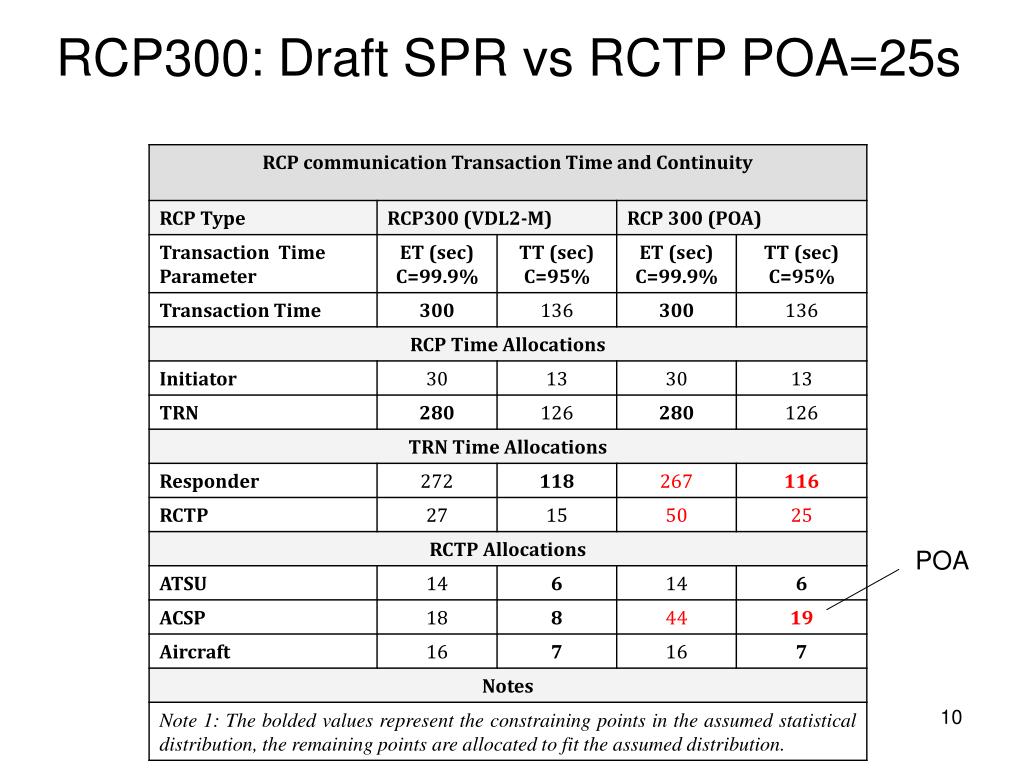 RCP300: Draft SPR vs RCTP POA=25s

| RCP communication Transaction Time and Continuity | | | | |
|---|---|---|---|---|
| RCP Type | RCP300 (VDL2-M) | | RCP 300 (POA) | |
| Transaction Time Parameter | ET (sec) C=99.9% | TT (sec) C=95% | ET (sec) C=99.9% | TT (sec) C=95% |
| Transaction Time | 300 | 136 | 300 | 136 |
| RCP Time Allocations | | | | |
| Initiator | 30 | 13 | 30 | 13 |
| TRN | 280 | 126 | 280 | 126 |
| TRN Time Allocations | | | | |
| Responder | 272 | 118 | 267 | 116 |
| RCTP | 27 | 15 | 50 | 25 |
| RCTP Allocations | | | | |
| ATSU | 14 | 6 | 14 | 6 |
| ACSP | 18 | 8 | 44 | 19 |
| Aircraft | 16 | 7 | 16 | 7 |
| Notes | | | | |
| Note 1: The bolded values represent the constraining points in the assumed statistical distribution, the remaining points are allocated to fit the assumed distribution. | | | | |

POA

10